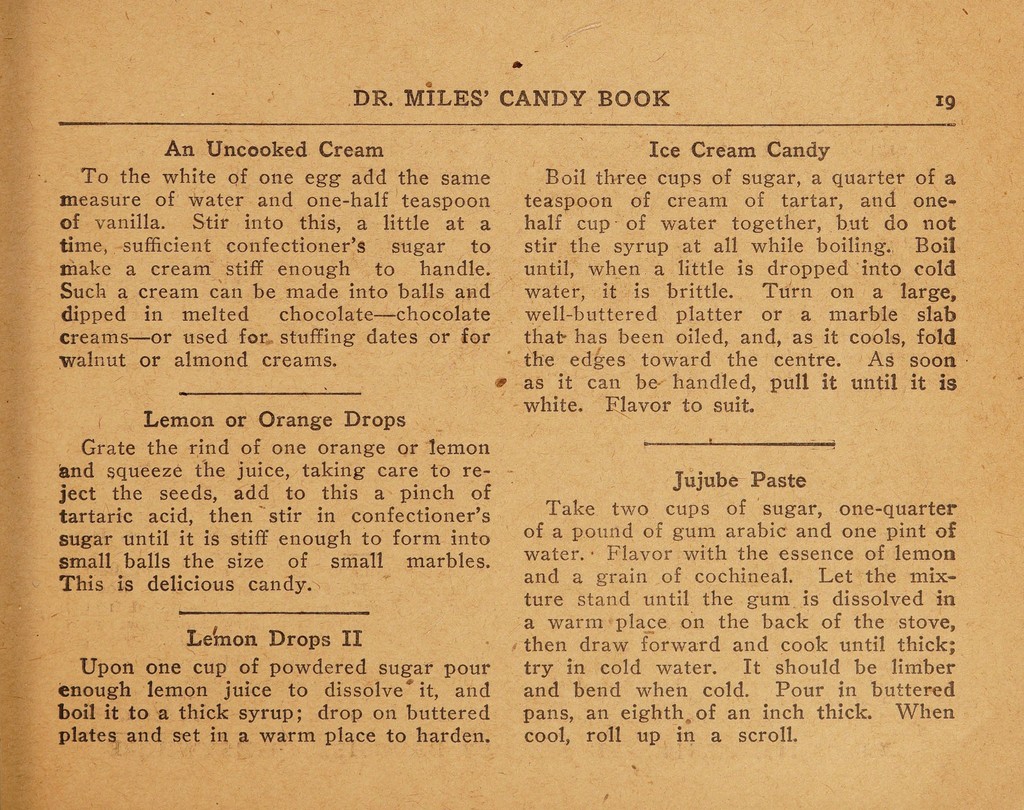 DR. MILES' CANDY BOOK 19

An Uncooked Cream

To the white of one egg add the same measure of water and one-half teaspoon of vanilla. Stir into this, a little at a time, sufficient confectioner's sugar to make a cream stiff enough to handle. Such a cream can be made into balls and dipped in melted chocolate—chocolate creams—or used for stuffing dates or for walnut or almond creams.

Lemon or Orange Drops

Grate the rind of one orange or lemon and squeeze the juice, taking care to reject the seeds, add to this a pinch of tartaric acid, then stir in confectioner's sugar until it is stiff enough to form into small balls the size of small marbles. This is delicious candy.

Lemon Drops II

Upon one cup of powdered sugar pour enough lemon juice to dissolve it, and boil it to a thick syrup; drop on buttered plates and set in a warm place to harden.

Ice Cream Candy

Boil three cups of sugar, a quarter of a teaspoon of cream of tartar, and one-half cup of water together, but do not stir the syrup at all while boiling. Boil until, when a little is dropped into cold water, it is brittle. Turn on a large, well-buttered platter or a marble slab that has been oiled, and, as it cools, fold the edges toward the centre. As soon as it can be handled, pull it until it is white. Flavor to suit.

Jujube Paste

Take two cups of sugar, one-quarter of a pound of gum arabic and one pint of water. Flavor with the essence of lemon and a grain of cochineal. Let the mixture stand until the gum is dissolved in a warm place on the back of the stove, then draw forward and cook until thick; try in cold water. It should be limber and bend when cold. Pour in buttered pans, an eighth of an inch thick. When cool, roll up in a scroll.